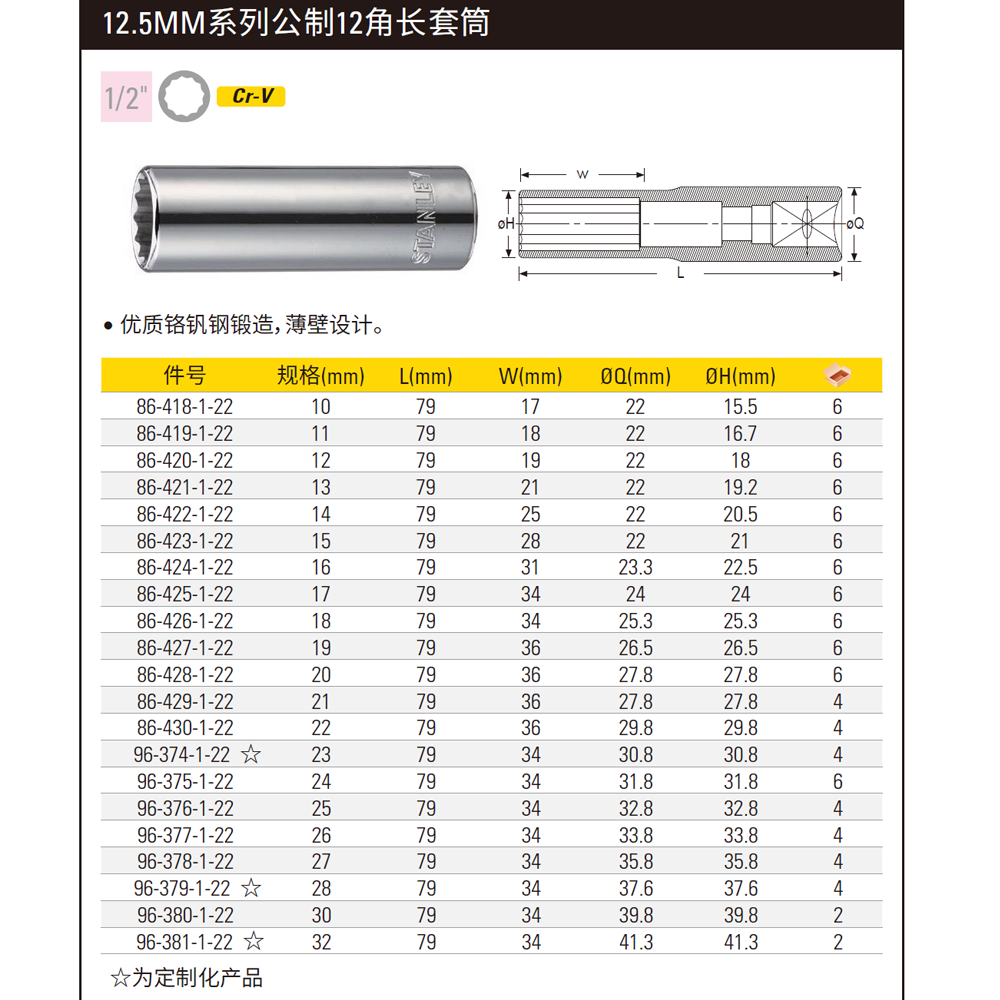 12.5MM系列公制12角长套筒

1/2"

Cr-V

STANLEY

W

øH

øQ

L

• 优质铬钒钢锻造，薄壁设计。

| 件号 | 规格(mm) | L(mm) | W(mm) | ØQ(mm) | ØH(mm) | |
|---|---|---|---|---|---|---|
| 86-418-1-22 | 10 | 79 | 17 | 22 | 15.5 | 6 |
| 86-419-1-22 | 11 | 79 | 18 | 22 | 16.7 | 6 |
| 86-420-1-22 | 12 | 79 | 19 | 22 | 18 | 6 |
| 86-421-1-22 | 13 | 79 | 21 | 22 | 19.2 | 6 |
| 86-422-1-22 | 14 | 79 | 25 | 22 | 20.5 | 6 |
| 86-423-1-22 | 15 | 79 | 28 | 22 | 21 | 6 |
| 86-424-1-22 | 16 | 79 | 31 | 23.3 | 22.5 | 6 |
| 86-425-1-22 | 17 | 79 | 34 | 24 | 24 | 6 |
| 86-426-1-22 | 18 | 79 | 34 | 25.3 | 25.3 | 6 |
| 86-427-1-22 | 19 | 79 | 36 | 26.5 | 26.5 | 6 |
| 86-428-1-22 | 20 | 79 | 36 | 27.8 | 27.8 | 6 |
| 86-429-1-22 | 21 | 79 | 36 | 27.8 | 27.8 | 4 |
| 86-430-1-22 | 22 | 79 | 36 | 29.8 | 29.8 | 4 |
| 96-374-1-22 ☆ | 23 | 79 | 34 | 30.8 | 30.8 | 4 |
| 96-375-1-22 | 24 | 79 | 34 | 31.8 | 31.8 | 6 |
| 96-376-1-22 | 25 | 79 | 34 | 32.8 | 32.8 | 4 |
| 96-377-1-22 | 26 | 79 | 34 | 33.8 | 33.8 | 4 |
| 96-378-1-22 | 27 | 79 | 34 | 35.8 | 35.8 | 4 |
| 96-379-1-22 ☆ | 28 | 79 | 34 | 37.6 | 37.6 | 4 |
| 96-380-1-22 | 30 | 79 | 34 | 39.8 | 39.8 | 2 |
| 96-381-1-22 ☆ | 32 | 79 | 34 | 41.3 | 41.3 | 2 |

☆为定制化产品